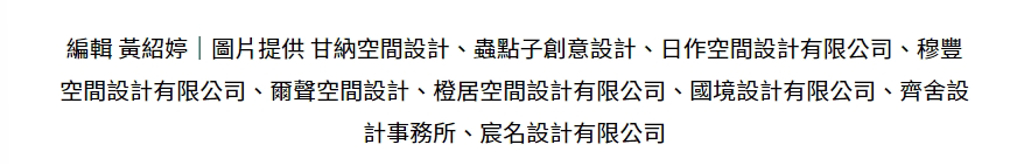 編輯 黃紹婷｜圖片提供 甘納空間設計、蟲點子創意設計、日作空間設計有限公司、穆豐空間設計有限公司、爾聲空間設計、橙居空間設計有限公司、國境設計有限公司、齊舍設計事務所、宸名設計有限公司